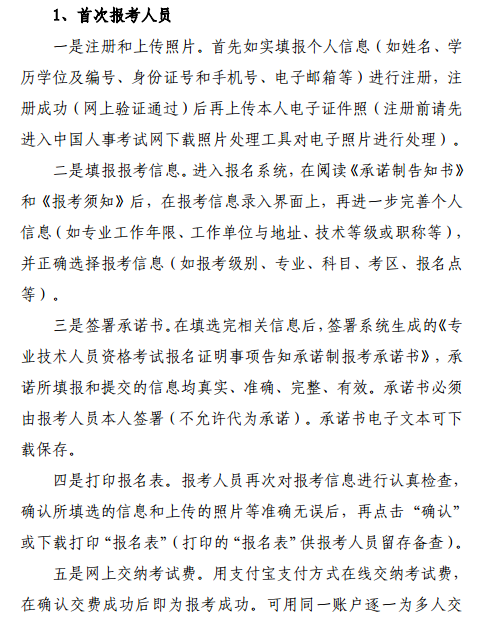 1、首次报考人员

一是注册和上传照片。首先如实填报个人信息（如姓名、学历学位及编号、身份证号和手机号、电子邮箱等）进行注册，注册成功（网上验证通过）后再上传本人电子证件照（注册前请先进入中国人事考试网下载照片处理工具对电子照片进行处理）。

二是填报报考信息。进入报名系统，在阅读《承诺制告知书》和《报考须知》后，在报考信息录入界面上，再进一步完善个人信息（如专业工作年限、工作单位与地址、技术等级或职称等），并正确选择报考信息（如报考级别、专业、科目、考区、报名点等）。

三是签署承诺书。在填选完相关信息后，签署系统生成的《专业技术人员资格考试报名证明事项告知承诺制报考承诺书》，承诺所填报和提交的信息均真实、准确、完整、有效。承诺书必须由报考人员本人签署（不允许代为承诺）。承诺书电子文本可下载保存。

四是打印报名表。报考人员再次对报考信息进行认真检查，确认所填选的信息和上传的照片等准确无误后，再点击“确认”或下载打印“报名表”（打印的“报名表”供报考人员留存备查）。

五是网上交纳考试费。用支付宝支付方式在线交纳考试费，在确认交费成功后即为报考成功。可用同一账户逐一为多人交